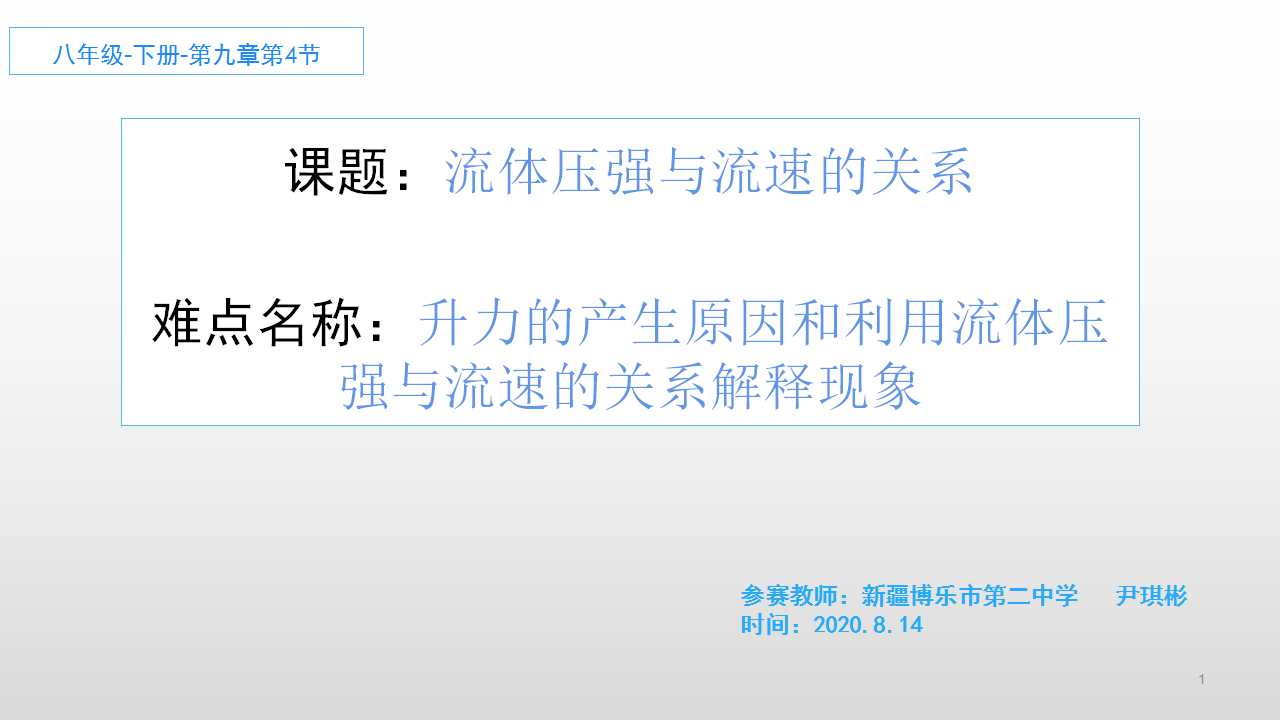 八年级-下册-第九章第4节

课题：流体压强与流速的关系

难点名称：升力的产生原因和利用流体压强与流速的关系解释现象

参赛教师：新疆博乐市第二中学　尹琪彬
时间：2020.8.14

1